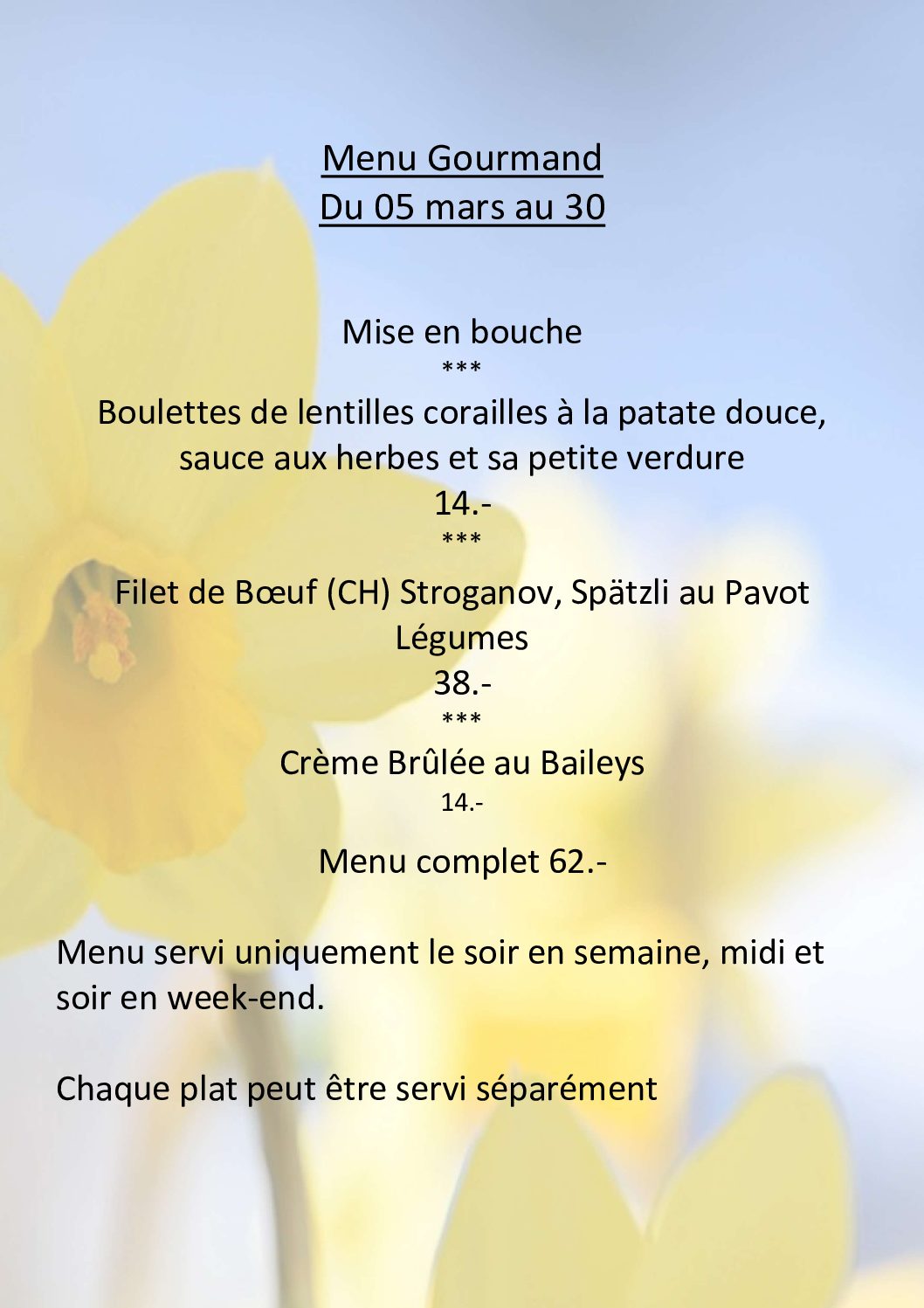 Menu Gourmand
Du 05 mars au 30

Mise en bouche
***
Boulettes de lentilles corailles à la patate douce, sauce aux herbes et sa petite verdure
14.-
***
Filet de Bœuf (CH) Stroganov, Spätzli au Pavot
Légumes
38.-
***
Crème Brûlée au Baileys
14.-

Menu complet 62.-

Menu servi uniquement le soir en semaine, midi et soir en week-end.

Chaque plat peut être servi séparément